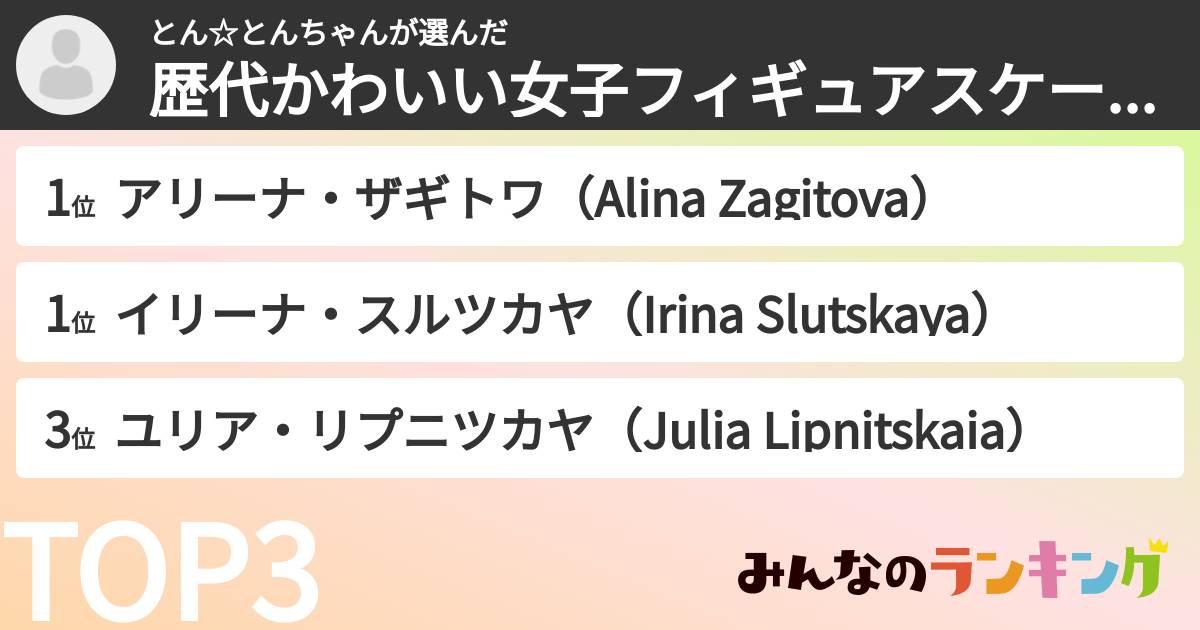 とん☆とんちゃんが選んだ
歴代かわいい女子フィギュアスケー...

1位 アリーナ・ザギトワ（Alina Zagitova）

1位 イリーナ・スルツカヤ（Irina Slutskaya）

3位 ユリア・リプニツカヤ（Julia Lipnitskaia）

TOP3

みんなのランキング